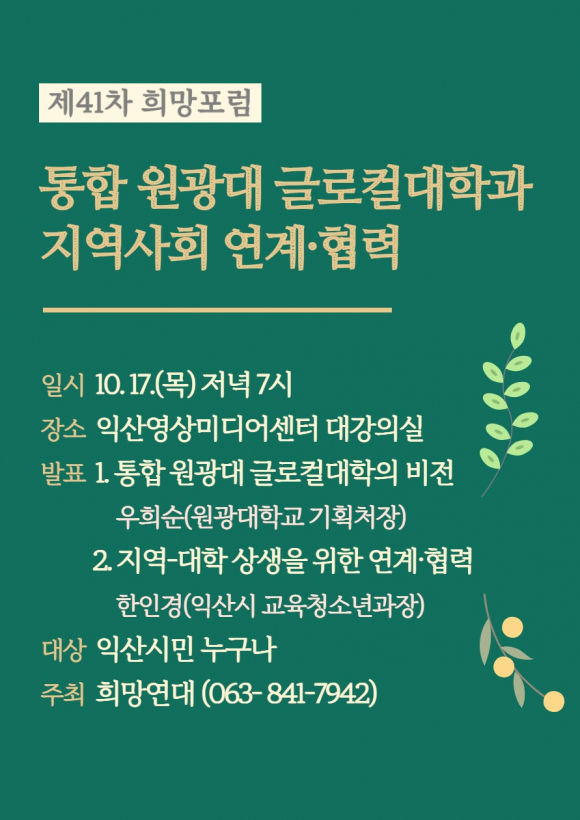 제41차 희망포럼

통합 원광대 글로컬대학과
지역사회 연계·협력

일시 10. 17.(목) 저녁 7시
장소 익산영상미디어센터 대강의실
발표 1. 통합 원광대 글로컬대학의 비전
우희순(원광대학교 기획처장)
2. 지역-대학 상생을 위한 연계·협력
한인경(익산시 교육청소년과장)
대상 익산시민 누구나
주최 희망연대 (063- 841-7942)